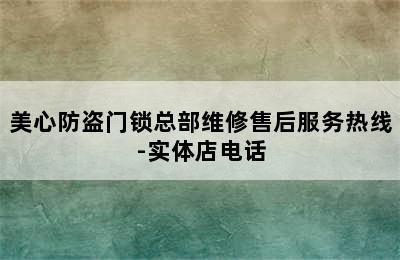 美心防盗门锁总部维修售后服务热线-实体店电话